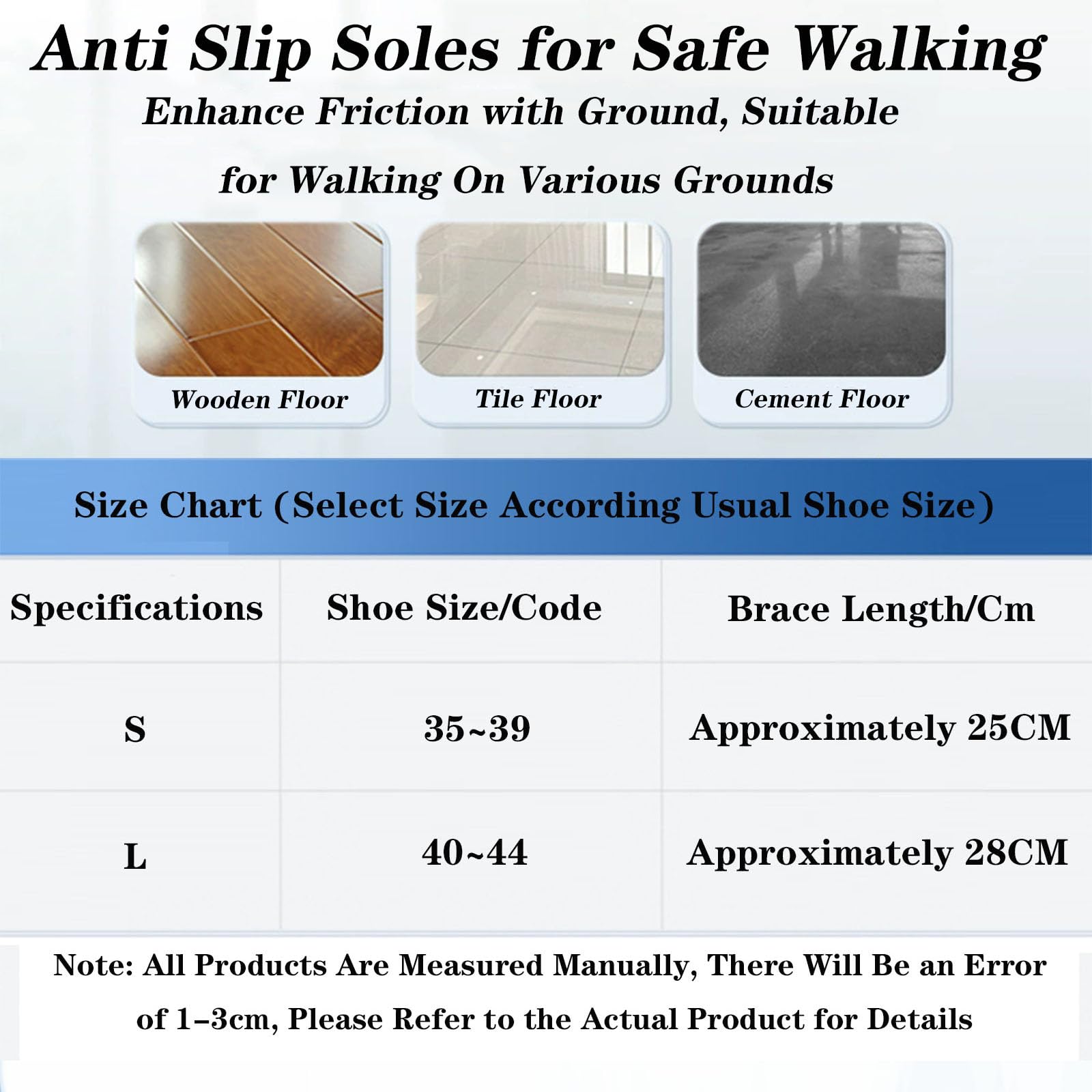 Anti Slip Soles for Safe Walking

Enhance Friction with Ground, Suitable for Walking On Various Grounds

Wooden Floor

Tile Floor

Cement Floor

Size Chart (Select Size According Usual Shoe Size)

| Specifications | Shoe Size/Code | Brace Length/Cm |
|---|---|---|
| S | 35~39 | Approximately 25CM |
| L | 40~44 | Approximately 28CM |

Note: All Products Are Measured Manually, There Will Be an Error of 1–3cm, Please Refer to the Actual Product for Details